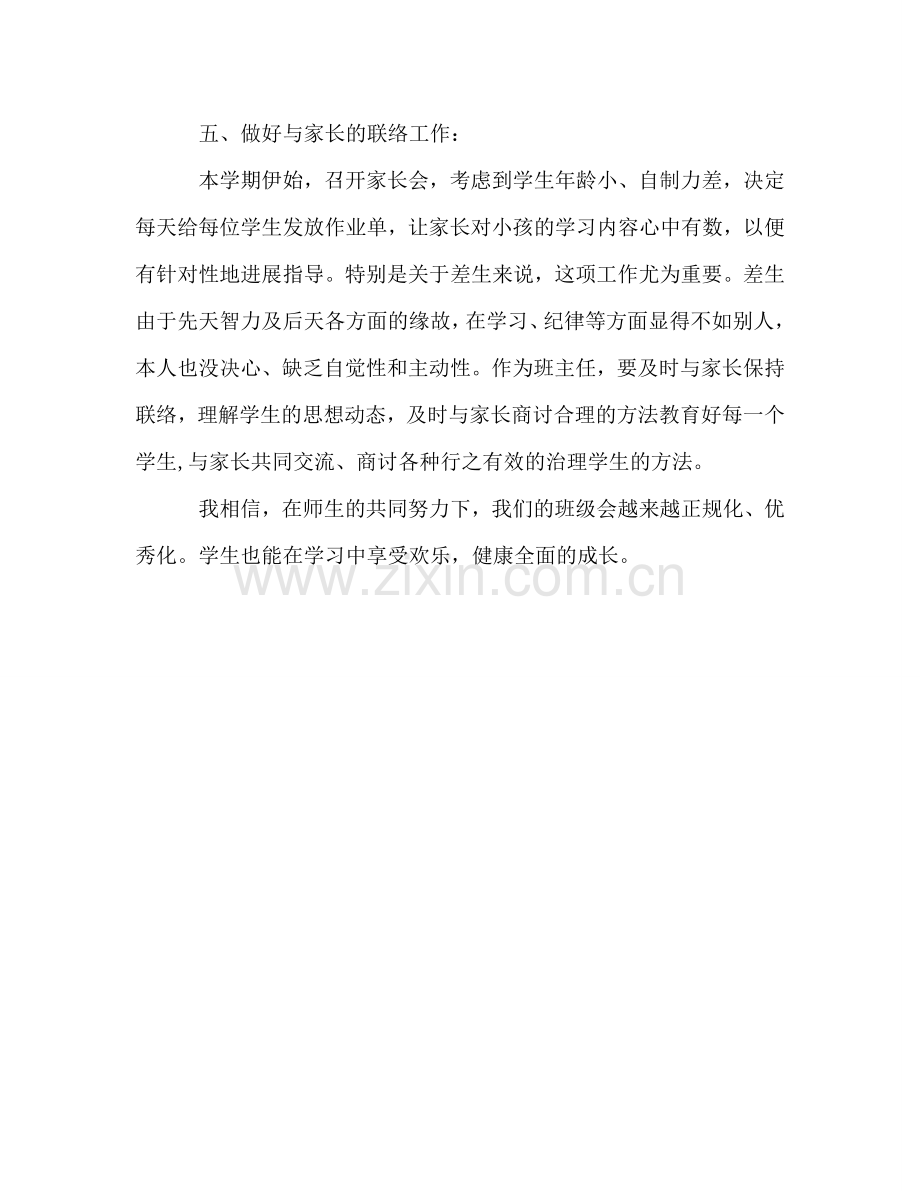 五、做好与家长的联络工作：

本学期伊始，召开家长会，考虑到学生年龄小、自制力差，决定每天给每位学生发放作业单，让家长对小孩的学习内容心中有数，以便有针对性地进展指导。特别是关于差生来说，这项工作尤为重要。差生由于先天智力及后天各方面的缘故，在学习、纪律等方面显得不如别人，本人也没决心、缺乏自觉性和主动性。作为班主任，要及时与家长保持联络，理解学生的思想动态，及时与家长商讨合理的方法教育好每一个学生,与家长共同交流、商讨各种行之有效的治理学生的方法。

我相信，在师生的共同努力下，我们的班级会越来越正规化、优秀化。学生也能在学习中享受欢乐，健康全面的成长。

www.zixin.com.cn